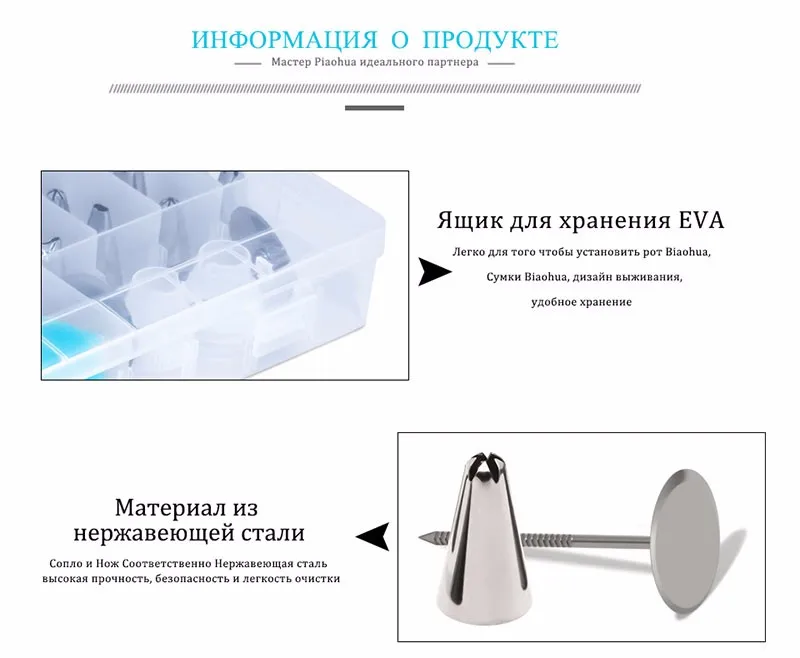 ИНФОРМАЦИЯ О ПРОДУКТЕ

Мастер Piaohua идеального партнера

Ящик для хранения EVA

Легко для того чтобы установить рот Biaohua, Сумки Biaohua, дизайн выживания, удобное хранение

Материал из нержавеющей стали

Сопло и Нож Соответственно Нержавеющая сталь высокая прочность, безопасность и легкость очистки